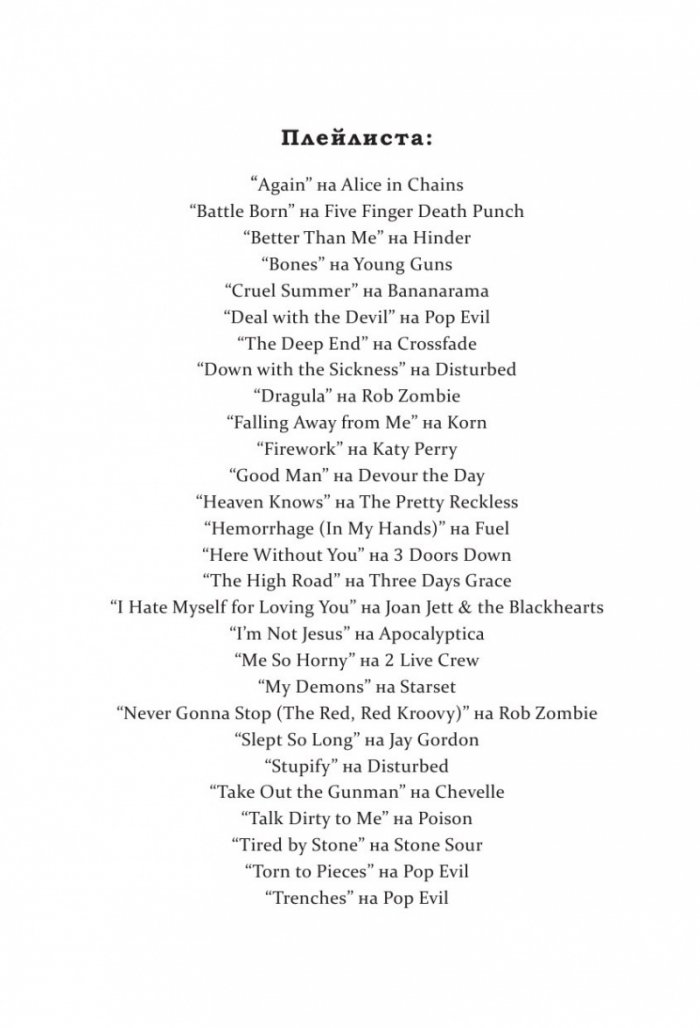 Плейлиста:

"Again" на Alice in Chains
"Battle Born" на Five Finger Death Punch
"Better Than Me" на Hinder
"Bones" на Young Guns
"Cruel Summer" на Bananarama
"Deal with the Devil" на Pop Evil
"The Deep End" на Crossfade
"Down with the Sickness" на Disturbed
"Dragula" на Rob Zombie
"Falling Away from Me" на Korn
"Firework" на Katy Perry
"Good Man" на Devour the Day
"Heaven Knows" на The Pretty Reckless
"Hemorrhage (In My Hands)" на Fuel
"Here Without You" на 3 Doors Down
"The High Road" на Three Days Grace
"I Hate Myself for Loving You" на Joan Jett & the Blackhearts
"I'm Not Jesus" на Apocalyptica
"Me So Horny" на 2 Live Crew
"My Demons" на Starset
"Never Gonna Stop (The Red, Red Kroovy)" на Rob Zombie
"Slept So Long" на Jay Gordon
"Stupify" на Disturbed
"Take Out the Gunman" на Chevelle
"Talk Dirty to Me" на Poison
"Tired by Stone" на Stone Sour
"Torn to Pieces" на Pop Evil
"Trenches" на Pop Evil